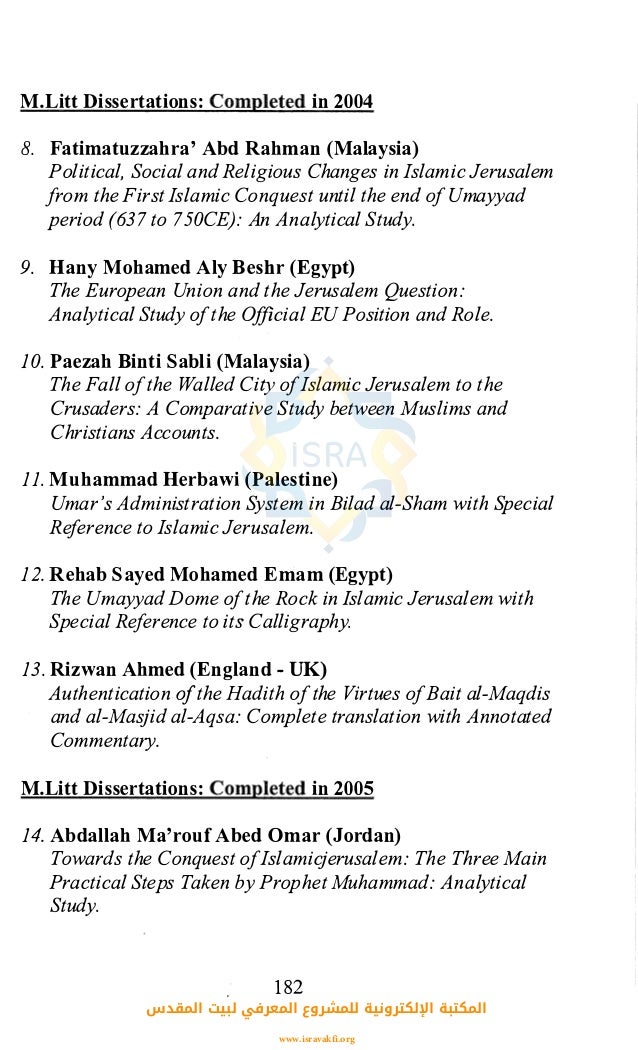 M.Litt Dissertations: Completed in 2004

8. Fatimatuzzahra' Abd Rahman (Malaysia)
Political, Social and Religious Changes in Islamic Jerusalem from the First Islamic Conquest until the end of Umayyad period (637 to 750CE): An Analytical Study.

9. Hany Mohamed Aly Beshr (Egypt)
The European Union and the Jerusalem Question: Analytical Study of the Official EU Position and Role.

10. Paezah Binti Sabli (Malaysia)
The Fall of the Walled City of Islamic Jerusalem to the Crusaders: A Comparative Study between Muslims and Christians Accounts.

ISRA

11. Muhammad Herbawi (Palestine)
Umar's Administration System in Bilad al-Sham with Special Reference to Islamic Jerusalem.

12. Rehab Sayed Mohamed Emam (Egypt)
The Umayyad Dome of the Rock in Islamic Jerusalem with Special Reference to its Calligraphy.

13. Rizwan Ahmed (England - UK)
Authentication of the Hadith of the Virtues of Bait al-Maqdis and al-Masjid al-Aqsa: Complete translation with Annotated Commentary.

M.Litt Dissertations: Completed in 2005

14. Abdallah Ma'rouf Abed Omar (Jordan)
Towards the Conquest of Islamicjerusalem: The Three Main Practical Steps Taken by Prophet Muhammad: Analytical Study.

182

المكتبة الإلكترونية للمشروع المعرفي لبيت المقدس

www.isravakfi.org